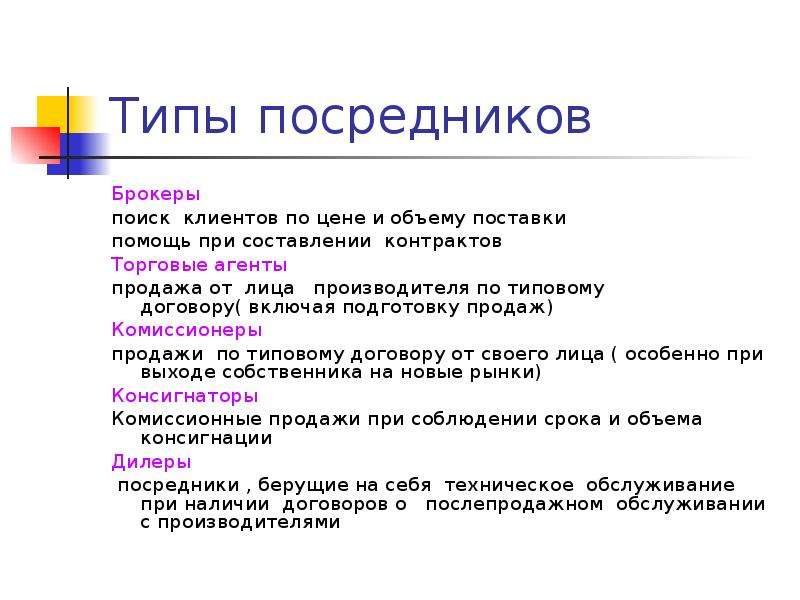 Типы посредников

Брокеры

поиск клиентов по цене и объему поставки

помощь при составлении контрактов

Торговые агенты

продажа от лица производителя по типовому договору( включая подготовку продаж)

Комиссионеры

продажи по типовому договору от своего лица ( особенно при выходе собственника на новые рынки)

Консигнаторы

Комиссионные продажи при соблюдении срока и объема консигнации

Дилеры

посредники , берущие на себя техническое обслуживание при наличии договоров о послепродажном обслуживании с производителями